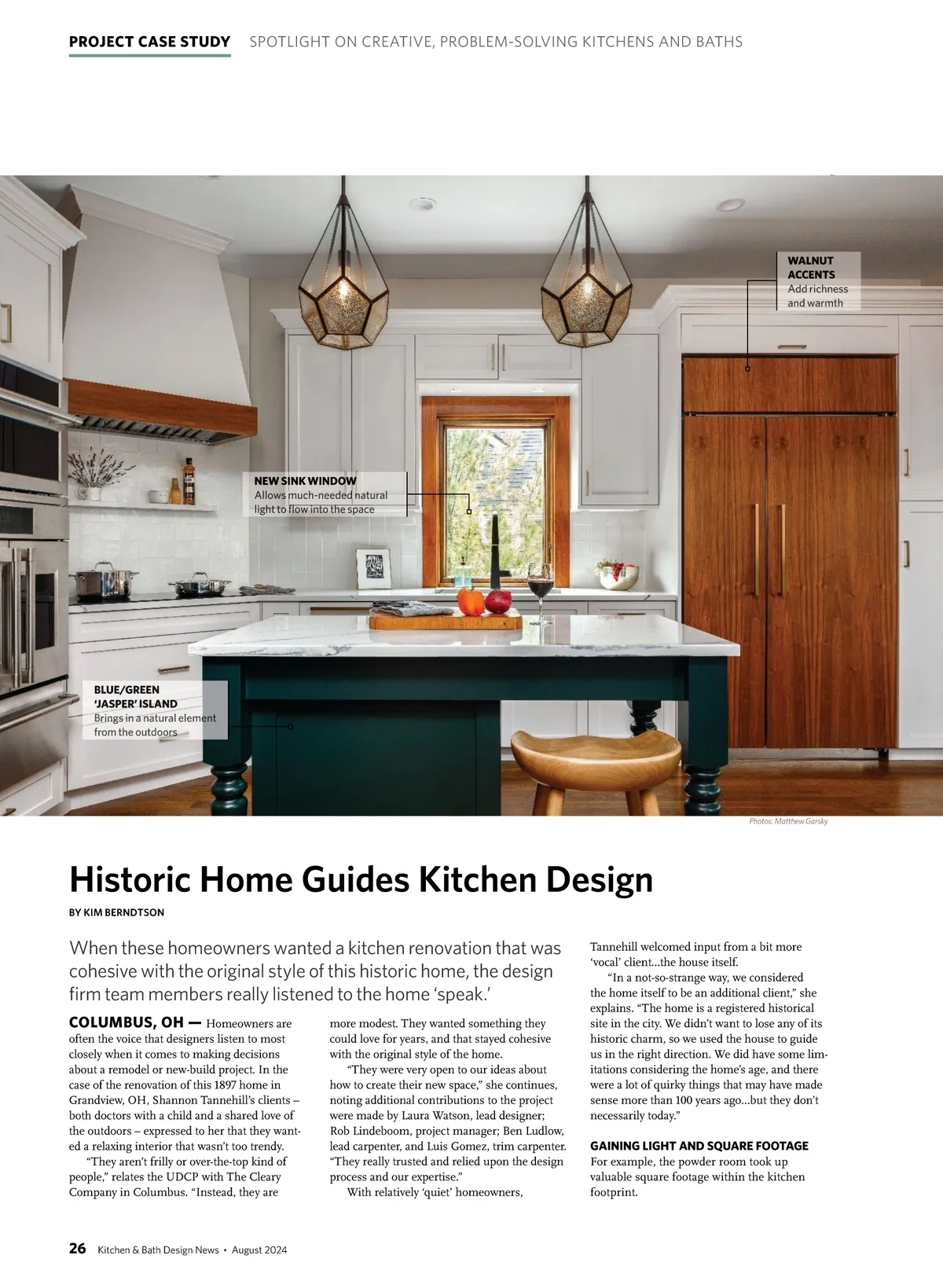 PROJECT CASE STUDY SPOTLIGHT ON CREATIVE, PROBLEM-SOLVING KITCHENS AND BATHS

WALNUT ACCENTS
Add richness and warmth

NEW SINK WINDOW
Allows much-needed natural light to flow into the space

BLUE/GREEN 'JASPER' ISLAND
Brings in a natural element from the outdoors

Photos: Matthew Garsky

Historic Home Guides Kitchen Design

BY KIM BERNDTSON

When these homeowners wanted a kitchen renovation that was cohesive with the original style of this historic home, the design firm team members really listened to the home 'speak.'

COLUMBUS, OH — Homeowners are often the voice that designers listen to most closely when it comes to making decisions about a remodel or new-build project. In the case of the renovation of this 1897 home in Grandview, OH, Shannon Tannehill's clients – both doctors with a child and a shared love of the outdoors – expressed to her that they wanted a relaxing interior that wasn't too trendy.

"They aren't frilly or over-the-top kind of people," relates the UDCP with The Cleary Company in Columbus. "Instead, they are more modest. They wanted something they could love for years, and that stayed cohesive with the original style of the home.

"They were very open to our ideas about how to create their new space," she continues, noting additional contributions to the project were made by Laura Watson, lead designer; Rob Lindeboom, project manager; Ben Ludlow, lead carpenter, and Luis Gomez, trim carpenter. "They really trusted and relied upon the design process and our expertise."

With relatively 'quiet' homeowners, Tannehill welcomed input from a bit more 'vocal' client...the house itself.

"In a not-so-strange way, we considered the home itself to be an additional client," she explains. "The home is a registered historical site in the city. We didn't want to lose any of its historic charm, so we used the house to guide us in the right direction. We did have some limitations considering the home's age, and there were a lot of quirky things that may have made sense more than 100 years ago...but they don't necessarily today."

GAINING LIGHT AND SQUARE FOOTAGE
For example, the powder room took up valuable square footage within the kitchen footprint.

26 Kitchen & Bath Design News • August 2024